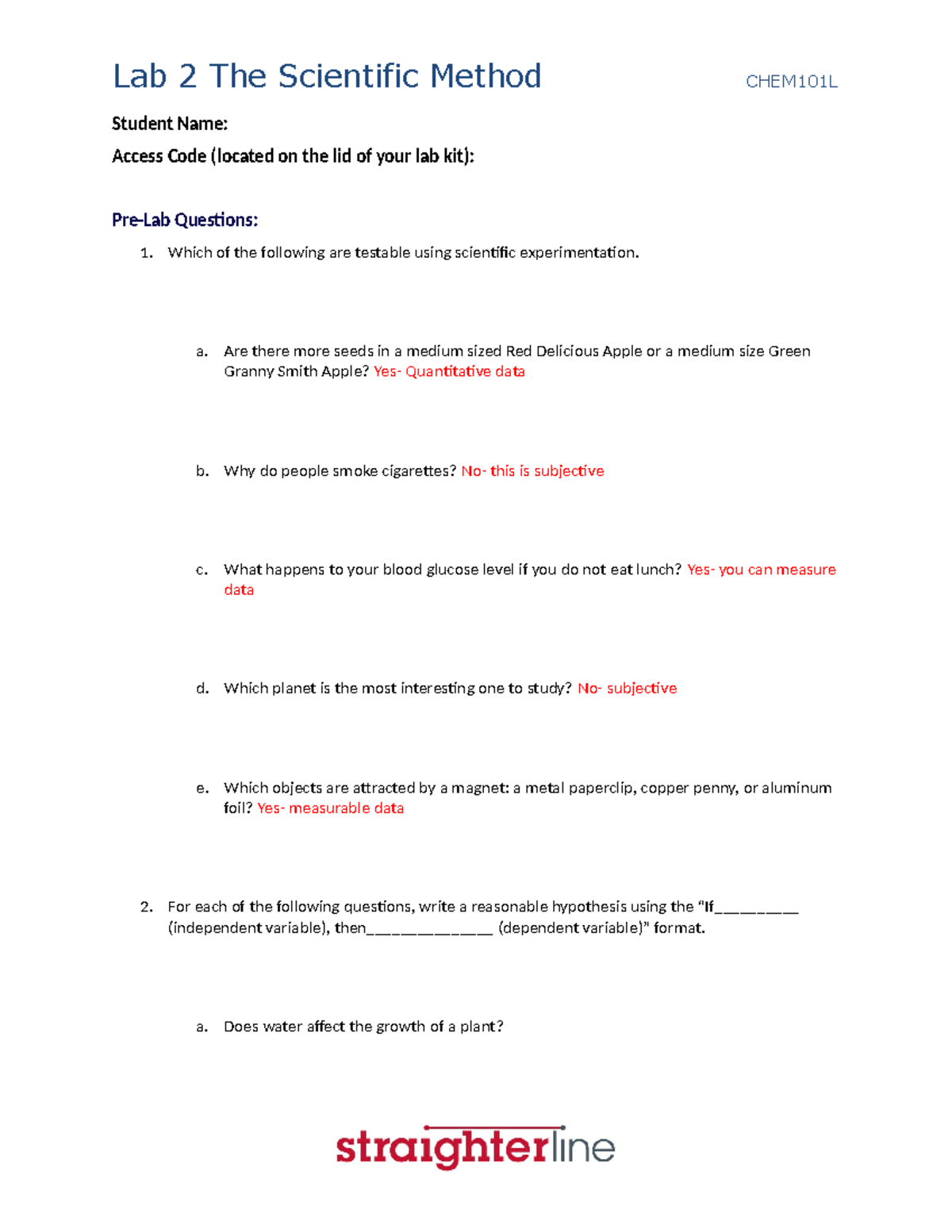 Lab 2 The Scientific Method CHEM101L

Student Name:

Access Code (located on the lid of your lab kit):

Pre-Lab Questions:

1. Which of the following are testable using scientific experimentation.

a. Are there more seeds in a medium sized Red Delicious Apple or a medium size Green Granny Smith Apple? Yes- Quantitative data

b. Why do people smoke cigarettes? No- this is subjective

c. What happens to your blood glucose level if you do not eat lunch? Yes- you can measure data

d. Which planet is the most interesting one to study? No- subjective

e. Which objects are attracted by a magnet: a metal paperclip, copper penny, or aluminum foil? Yes- measurable data

2. For each of the following questions, write a reasonable hypothesis using the "If____ (independent variable), then____ (dependent variable)" format.

a. Does water affect the growth of a plant?

straighterline